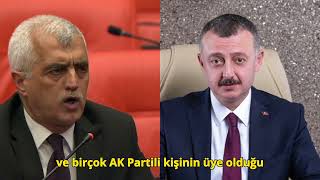 ve birçok AK Partili kişinin üye olduğu